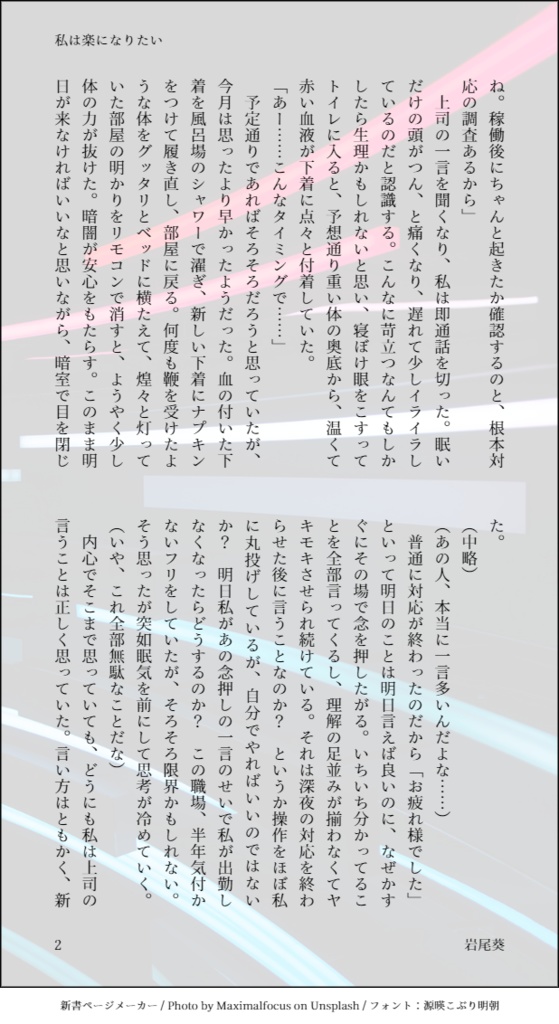 私は楽になりたい

ね。稼働後にちゃんと起きたか確認するのと、根本対応の調査あるから」

上司の一言を聞くなり、私は即通話を切った。眠いだけの頭がつん、と痛くなり、遅れて少しイライラしているのだと認識する。こんなに苛立つなんてもしかしたら生理かもしれないと思い、寝ぼけ眼をこすってトイレに入ると、予想通り重い体の奥底から、温くて赤い血液が下着に点々と付着していた。

「あー……こんなタイミングで……」

予定通りであればそろそろだろうと思っていたが、今月は思ったより早かったようだった。血の付いた下着を風呂場のシャワーで濯ぎ、新しい下着にナプキンをつけて履き直し、部屋に戻る。何度も鞭を受けたような体をグッタリとベッドに横たえて、煌々と灯っていた部屋の明かりをリモコンで消すと、ようやく少し体の力が抜けた。暗闇が安心をもたらす。このまま明日が来なければいいなと思いながら、暗室で目を閉じた。

（中略）

（あの人、本当に一言多いんだよな……）

普通に対応が終わったのだから「お疲れ様でした」といって明日のことは明日言えば良いのに、なぜかすぐにその場で念を押したがる。いちいち分かってることを全部言ってくるし、理解の足並みが揃わなくてヤキモキさせられ続けている。それは深夜の対応を終わらせた後に言うことなのか？　というか操作をほぼ私に丸投げしているが、自分でやればいいのではないか？　明日私があの念押しの一言のせいで私が出勤しなくなったらどうするのか？　この職場、半年気付かないフリをしていたが、そろそろ限界かもしれない。そう思ったが突如眠気を前にして思考が冷めていく。

（いや、これ全部無駄なことだな）

内心でそこまで思っていても、どうにも私は上司の言うことは正しく思っていた。言い方はともかく、新

2　　岩尾葵

新書ページメーカー / Photo by Maximalfocus on Unsplash / フォント：源暎こぶり明朝